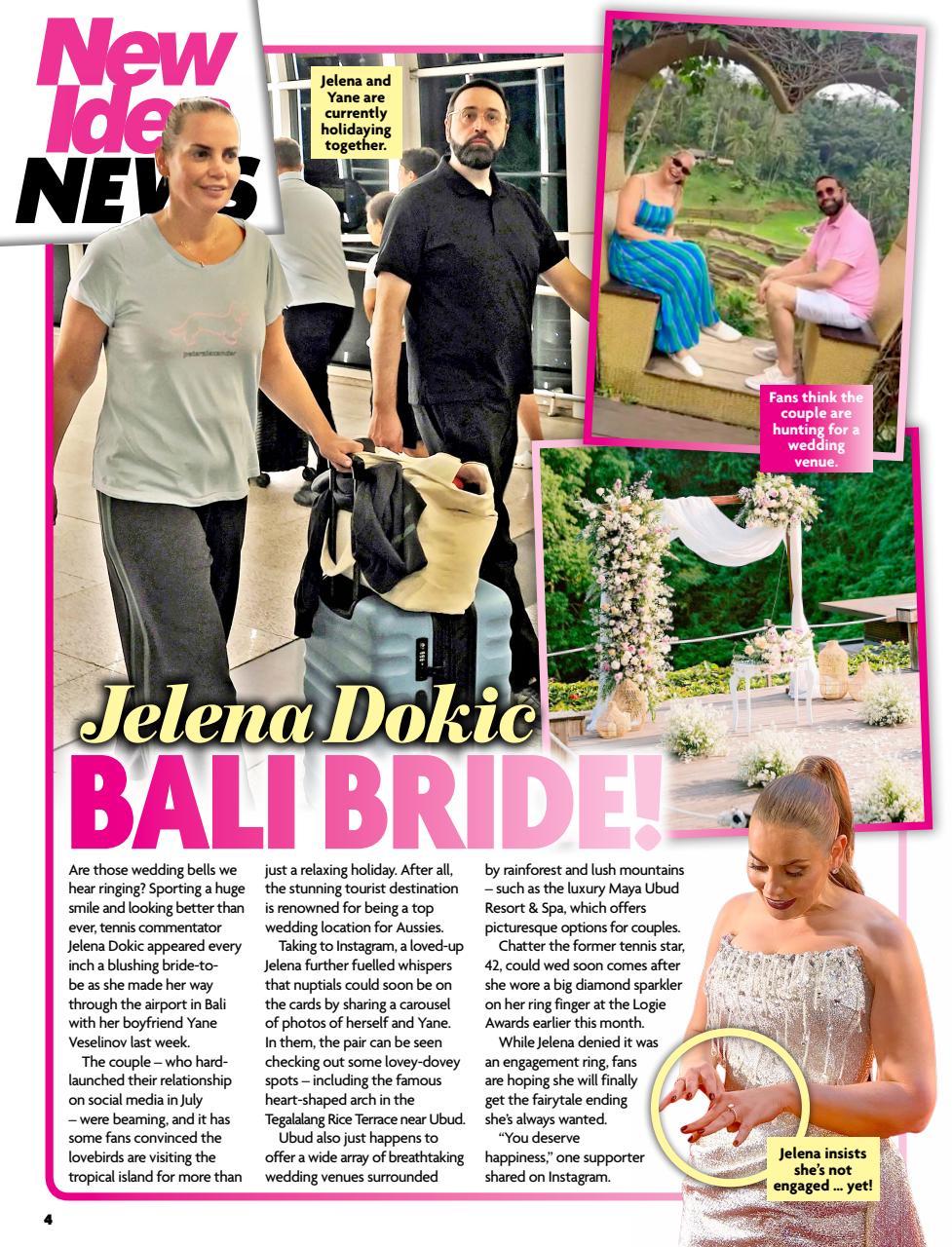 New Idea NEWS

Jelena and Yane are currently holidaying together.

Fans think the couple are hunting for a wedding venue.

Jelena Dokic
BALI BRIDE!

Are those wedding bells we hear ringing? Sporting a huge smile and looking better than ever, tennis commentator Jelena Dokic appeared every inch a blushing bride-to-be as she made her way through the airport in Bali with her boyfriend Yane Veselinov last week.

The couple – who hard-launched their relationship on social media in July – were beaming, and it has some fans convinced the lovebirds are visiting the tropical island for more than just a relaxing holiday. After all, the stunning tourist destination is renowned for being a top wedding location for Aussies.

Taking to Instagram, a loved-up Jelena further fuelled whispers that nuptials could soon be on the cards by sharing a carousel of photos of herself and Yane. In them, the pair can be seen checking out some lovey-dovey spots – including the famous heart-shaped arch in the Tegalalang Rice Terrace near Ubud.

Ubud also just happens to offer a wide array of breathtaking wedding venues surrounded by rainforest and lush mountains – such as the luxury Maya Ubud Resort & Spa, which offers picturesque options for couples.

Chatter the former tennis star, 42, could wed soon comes after she wore a big diamond sparkler on her ring finger at the Logie Awards earlier this month.

While Jelena denied it was an engagement ring, fans are hoping she will finally get the fairytale ending she's always wanted.

"You deserve happiness," one supporter shared on Instagram.

Jelena insists she's not engaged ... yet!

4